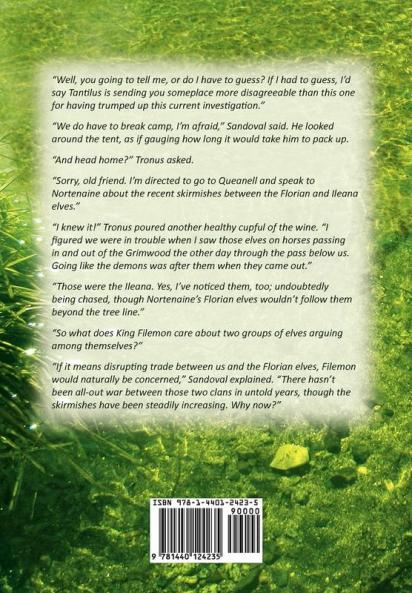 "Well, you going to tell me, or do I have to guess? If I had to guess, I'd say Tantilus is sending you someplace more disagreeable than this one for having trumped up this current investigation."

"We do have to break camp, I'm afraid," Sandoval said. He looked around the tent, as if gauging how long it would take him to pack up.

"And head home?" Tronus asked.

"Sorry, old friend. I'm directed to go to Queanell and speak to Nortenaine about the recent skirmishes between the Florian and Ileana elves."

"I knew it!" Tronus poured another healthy cupful of the wine. "I figured we were in trouble when I saw those elves on horses passing in and out of the Grimwood the other day through the pass below us. Going like the demons was after them when they came out."

"Those were the Ileana. Yes, I've noticed them, too; undoubtedly being chased, though Nortenaine's Florian elves wouldn't follow them beyond the tree line."

"So what does King Filemon care about two groups of elves arguing among themselves?"

"If it means disrupting trade between us and the Florian elves, Filemon would naturally be concerned," Sandoval explained. "There hasn't been all-out war between those two clans in untold years, though the skirmishes have been steadily increasing. Why now?"

ISBN 978-1-4401-2423-5
90000
9 781440 124235